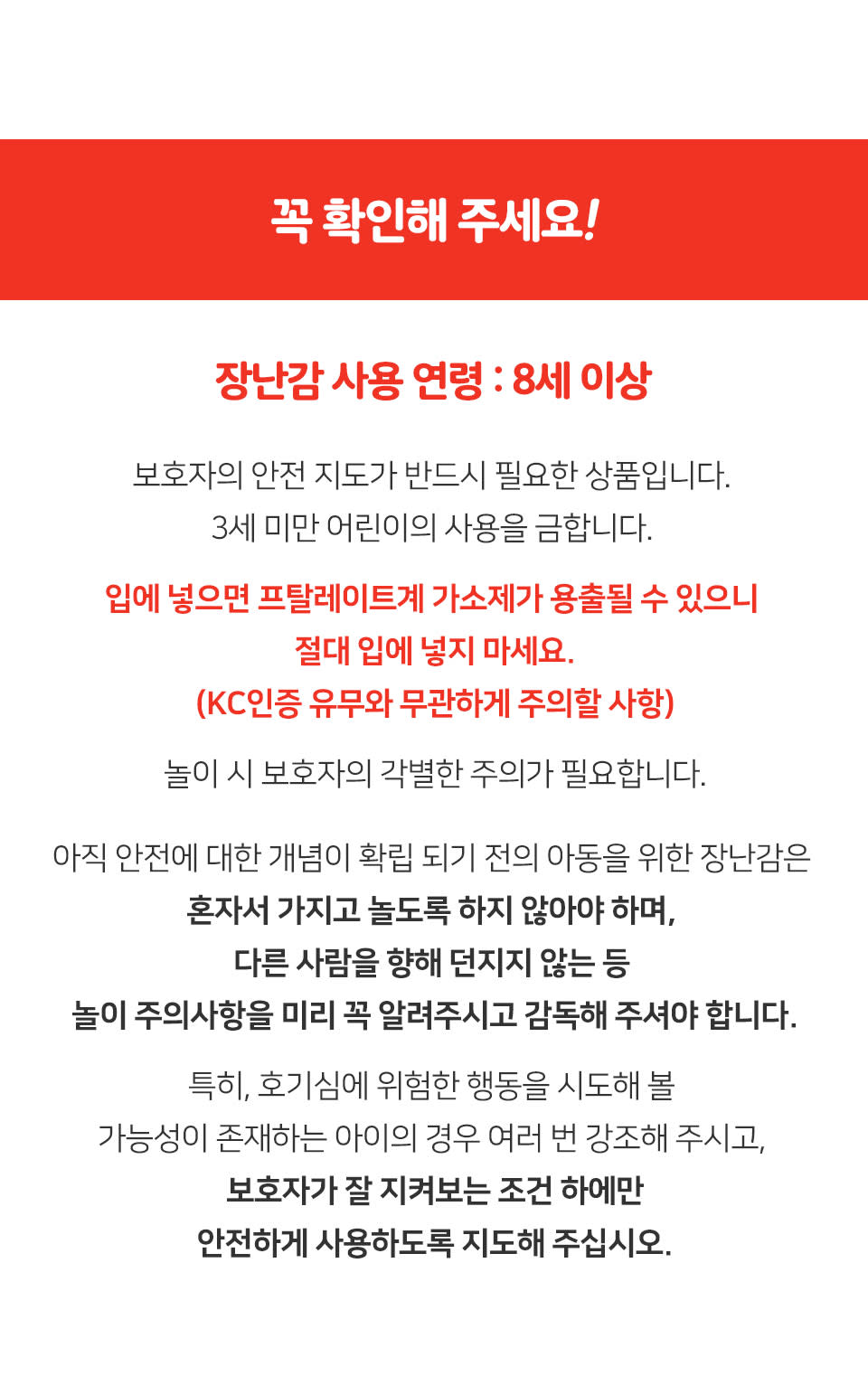 꼭 확인해 주세요!

장난감 사용 연령 : 8세 이상

보호자의 안전 지도가 반드시 필요한 상품입니다.
3세 미만 어린이의 사용을 금합니다.

입에 넣으면 프탈레이트계 가소제가 용출될 수 있으니
절대 입에 넣지 마세요.
(KC인증 유무와 무관하게 주의할 사항)

놀이 시 보호자의 각별한 주의가 필요합니다.

아직 안전에 대한 개념이 확립 되기 전의 아동을 위한 장난감은
혼자서 가지고 놀도록 하지 않아야 하며,
다른 사람을 향해 던지지 않는 등
놀이 주의사항을 미리 꼭 알려주시고 감독해 주셔야 합니다.

특히, 호기심에 위험한 행동을 시도해 볼
가능성이 존재하는 아이의 경우 여러 번 강조해 주시고,
보호자가 잘 지켜보는 조건 하에만
안전하게 사용하도록 지도해 주십시오.